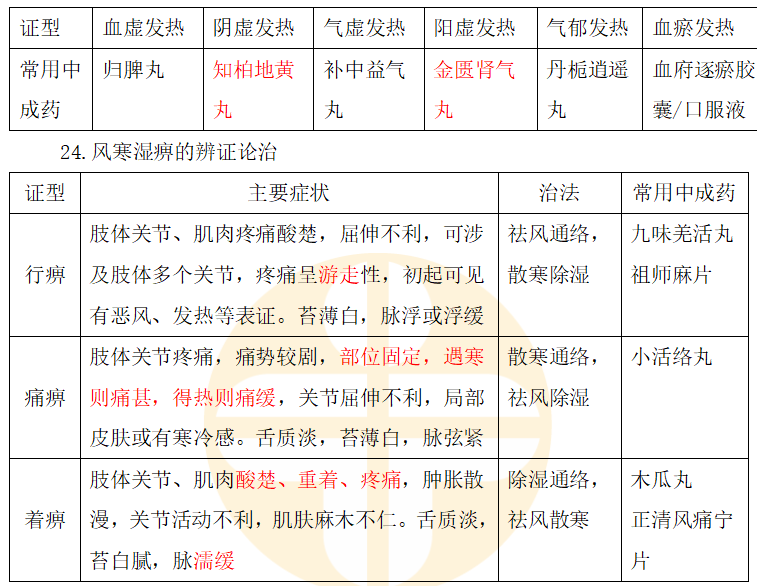 | 证型 | 血虚发热 | 阴虚发热 | 气虚发热 | 阳虚发热 | 气郁发热 | 血瘀发热 |
|---|---|---|---|---|---|---|
| 常用中成药 | 归脾丸 | 知柏地黄丸 | 补中益气丸 | 金匮肾气丸 | 丹栀逍遥丸 | 血府逐瘀胶囊/口服液 |

24.风寒湿痹的辨证论治

| 证型 | 主要症状 | 治法 | 常用中成药 |
|---|---|---|---|
| 行痹 | 肢体关节、肌肉疼痛酸楚，屈伸不利，可涉及肢体多个关节，疼痛呈游走性，初起可见有恶风、发热等表证。苔薄白，脉浮或浮缓 | 祛风通络，散寒除湿 | 九味羌活丸 祖师麻片 |
| 痛痹 | 肢体关节疼痛，痛势较剧，部位固定，遇寒则痛甚，得热则痛缓，关节屈伸不利，局部皮肤或有寒冷感。舌质淡，苔薄白，脉弦紧 | 散寒通络，祛风除湿 | 小活络丸 |
| 着痹 | 肢体关节、肌肉酸楚、重着、疼痛，肿胀散漫，关节活动不利，肌肤麻木不仁。舌质淡，苔白腻，脉濡缓 | 除湿通络，祛风散寒 | 木瓜丸 正清风痛宁片 |